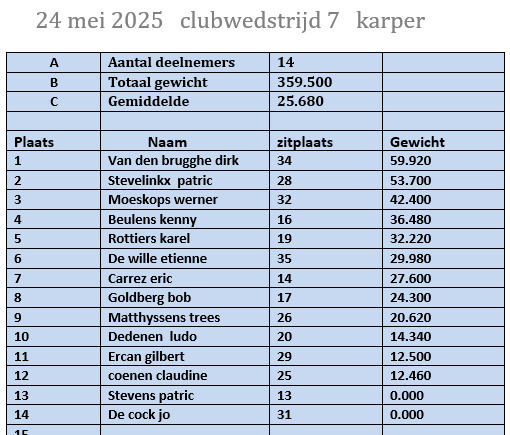 24 mei 2025 clubwedstrijd 7 karper

| A | Aantal deelnemers | 14 | |
|---|---|---|---|
| B | Totaal gewicht | 359.500 | |
| C | Gemiddelde | 25.680 | |
| | | | |
| Plaats | Naam | zitplaats | Gewicht |
| 1 | Van den brugghe dirk | 34 | 59.920 |
| 2 | Stevelinkx patric | 28 | 53.700 |
| 3 | Moeskops werner | 32 | 42.400 |
| 4 | Beulens kenny | 16 | 36.480 |
| 5 | Rottiers karel | 19 | 32.220 |
| 6 | De wille etienne | 35 | 29.980 |
| 7 | Carrez eric | 14 | 27.600 |
| 8 | Goldberg bob | 17 | 24.300 |
| 9 | Matthyssens trees | 26 | 20.620 |
| 10 | Dedenen ludo | 20 | 14.340 |
| 11 | Ercan gilbert | 29 | 12.500 |
| 12 | coenen claudine | 25 | 12.460 |
| 13 | Stevens patric | 13 | 0.000 |
| 14 | De cock jo | 31 | 0.000 |
| 15 | | | |